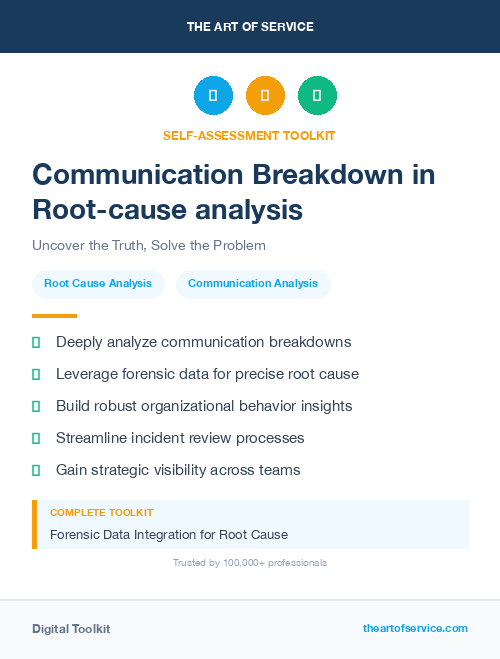 THE ART OF SERVICE

SELF-ASSESSMENT TOOLKIT

Communication Breakdown in Root-cause analysis

Uncover the Truth, Solve the Problem

Root Cause Analysis

Communication Analysis

Deeply analyze communication breakdowns

Leverage forensic data for precise root cause

Build robust organizational behavior insights

Streamline incident review processes

Gain strategic visibility across teams

COMPLETE TOOLKIT

Forensic Data Integration for Root Cause

Trusted by 100,000+ professionals

Digital Toolkit

theartofservice.com